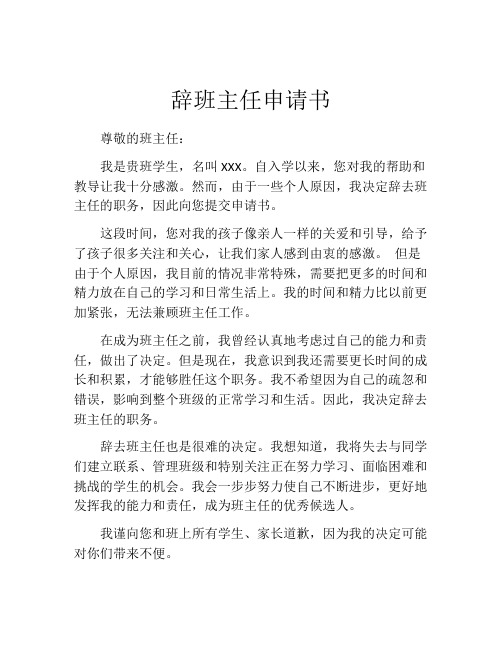 辞班主任申请书

尊敬的班主任：

我是贵班学生，名叫 xxx。自入学以来，您对我的帮助和教导让我十分感激。然而，由于一些个人原因，我决定辞去班主任的职务，因此向您提交申请书。

这段时间，您对我的孩子像亲人一样的关爱和引导，给予了孩子很多关注和关心，让我们家人感到由衷的感激。 但是由于个人原因，我目前的情况非常特殊，需要把更多的时间和精力放在自己的学习和日常生活上。我的时间和精力比以前更加紧张，无法兼顾班主任工作。

在成为班主任之前，我曾经认真地考虑过自己的能力和责任，做出了决定。但是现在，我意识到我还需要更长时间的成长和积累，才能够胜任这个职务。我不希望因为自己的疏忽和错误，影响到整个班级的正常学习和生活。因此，我决定辞去班主任的职务。

辞去班主任也是很难的决定。我想知道，我将失去与同学们建立联系、管理班级和特别关注正在努力学习、面临困难和挑战的学生的机会。我会一步步努力使自己不断进步，更好地发挥我的能力和责任，成为班主任的优秀候选人。

我谨向您和班上所有学生、家长道歉，因为我的决定可能对你们带来不便。